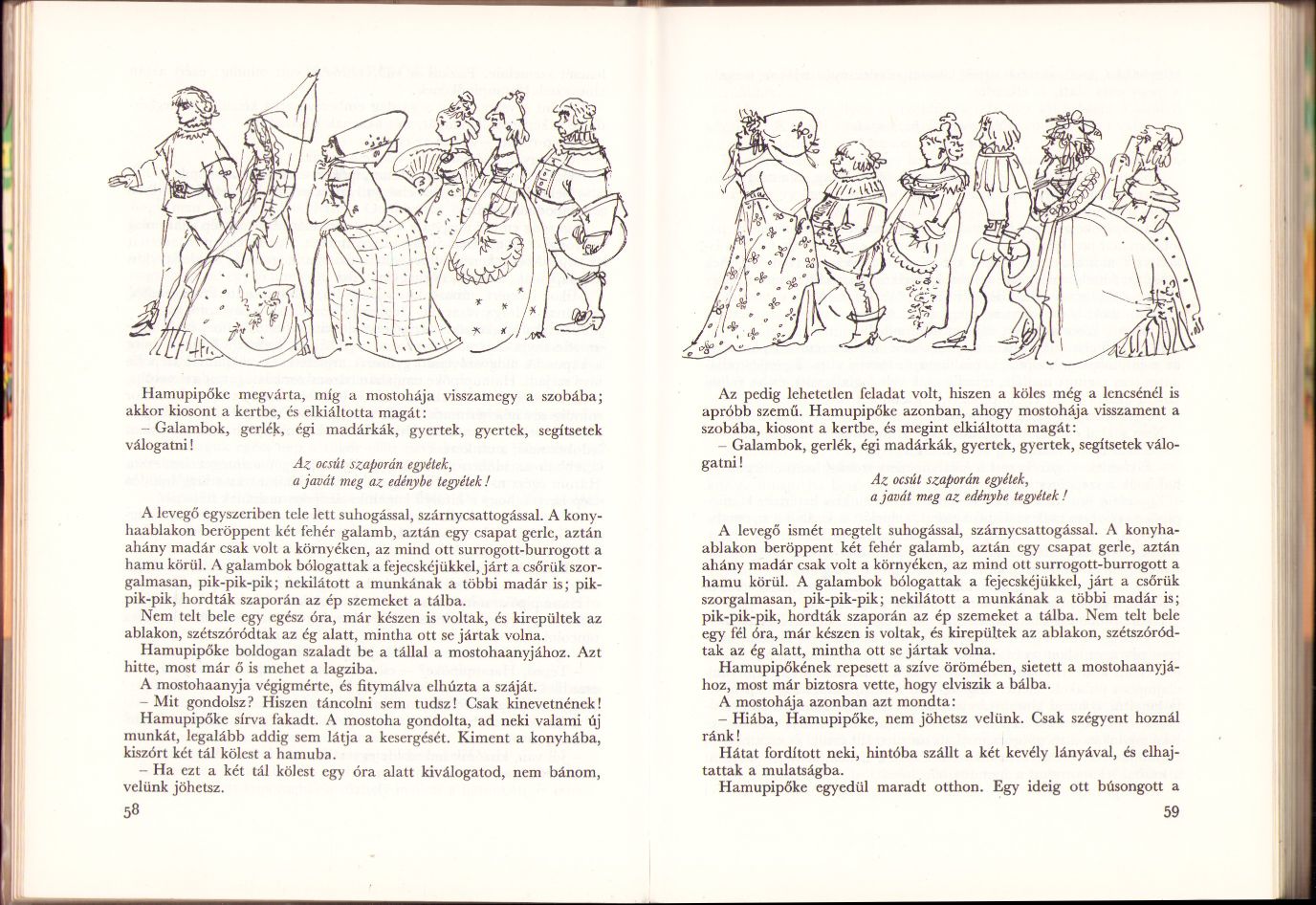 Hamupipőke megvárta, míg a mostohája visszamegy a szobába; akkor kiosont a kertbe, és elkiáltotta magát:
– Galambok, gerlék, égi madárkák, gyertek, gyertek, segítsetek válogatni!

Az ocsút szaporán egyétek,
a javát meg az edénybe tegyétek!

A levegő egyszeriben tele lett suhogással, szárnycsattogással. A konyhaablakon beröppent két fehér galamb, aztán egy csapat gerle, aztán ahány madár csak volt a környéken, az mind ott surrogott-burrogott a hamu körül. A galambok bólogattak a fejecskéjükkel, járt a csőrük szorgalmasan, pik-pik-pik; nekilátott a munkának a többi madár is; pik-pik-pik, hordták szaporán az ép szemeket a tálba.
Nem telt bele egy egész óra, már készen is voltak, és kirepültek az ablakon, szétszóródtak az ég alatt, mintha ott se jártak volna.
Hamupipőke boldogan szaladt be a tállal a mostohaanyjához. Azt hitte, most már ő is mehet a lagziba.
A mostohaanyja végigmérte, és fitymálva elhúzta a száját.
– Mit gondolsz? Hiszen táncolni sem tudsz! Csak kinevetnének!
Hamupipőke sírva fakadt. A mostoha gondolta, ad neki valami új munkát, legalább addig sem látja a kesergését. Kiment a konyhába, kiszórt két tál kölest a hamuba.
– Ha ezt a két tál kölest egy óra alatt kiválogatod, nem bánom, velünk jöhetsz.

58

Az pedig lehetetlen feladat volt, hiszen a köles még a lencsénél is apróbb szemű. Hamupipőke azonban, ahogy mostohája visszament a szobába, kiosont a kertbe, és megint elkiáltotta magát:
– Galambok, gerlék, égi madárkák, gyertek, gyertek, segítsetek válogatni!

Az ocsút szaporán egyétek,
a javát meg az edénybe tegyétek!

A levegő ismét megtelt suhogással, szárnycsattogással. A konyhaablakon beröppent két fehér galamb, aztán egy csapat gerle, aztán ahány madár csak volt a környéken, az mind ott surrogott-burrogott a hamu körül. A galambok bólogattak a fejecskéjükkel, járt a csőrük szorgalmasan, pik-pik-pik; nekilátott a munkának a többi madár is; pik-pik-pik, hordták szaporán az ép szemeket a tálba. Nem telt bele egy fél óra, már készen is voltak, és kirepültek az ablakon, szétszóródtak az ég alatt, mintha ott se jártak volna.
Hamupipőkének repesett a szíve örömében, sietett a mostohaanyjához, most már biztosra vette, hogy elviszik a bálba.
A mostohája azonban azt mondta:
– Hiába, Hamupipőke, nem jöhetsz velünk. Csak szégyent hoznál ránk!
Hátat fordított neki, hintóba szállt a két kevély lányával, és elhajtattak a mulatságba.
Hamupipőke egyedül maradt otthon. Egy ideig ott búsongott a

59